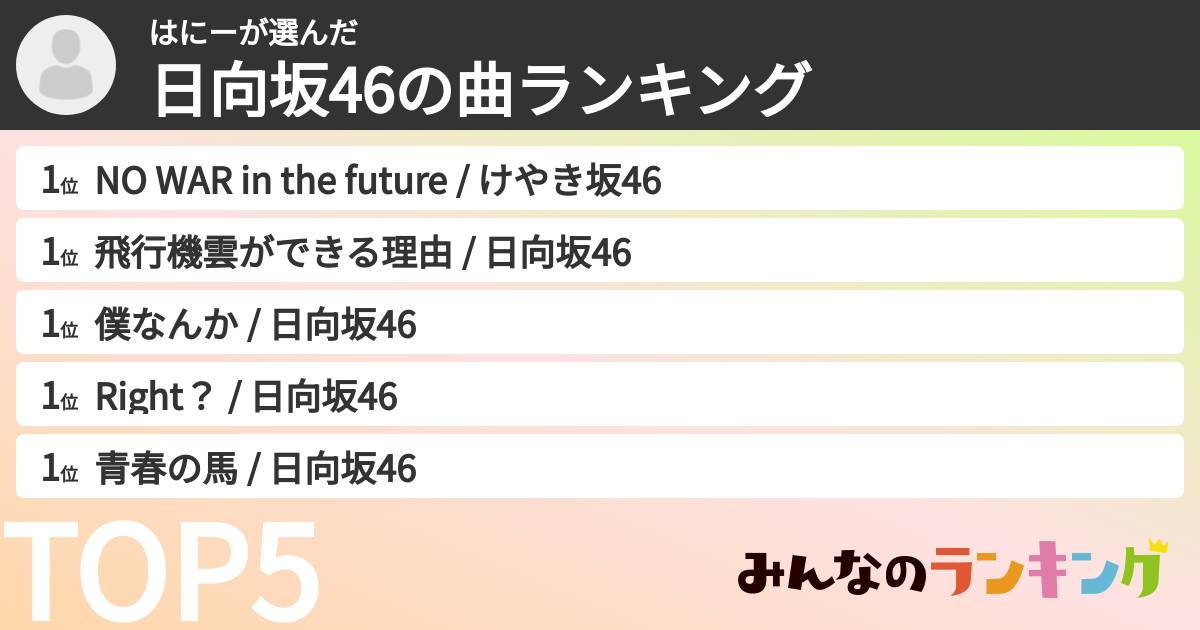 はにーが選んだ
日向坂46の曲ランキング

1位 NO WAR in the future / けやき坂46

1位 飛行機雲ができる理由 / 日向坂46

1位 僕なんか / 日向坂46

1位 Right？ / 日向坂46

1位 青春の馬 / 日向坂46

TOP5

みんなのランキング